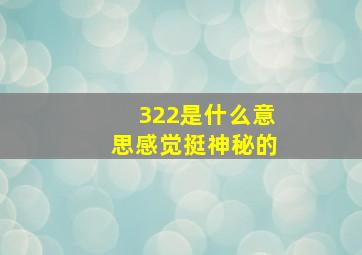 322是什么意思感觉挺神秘的